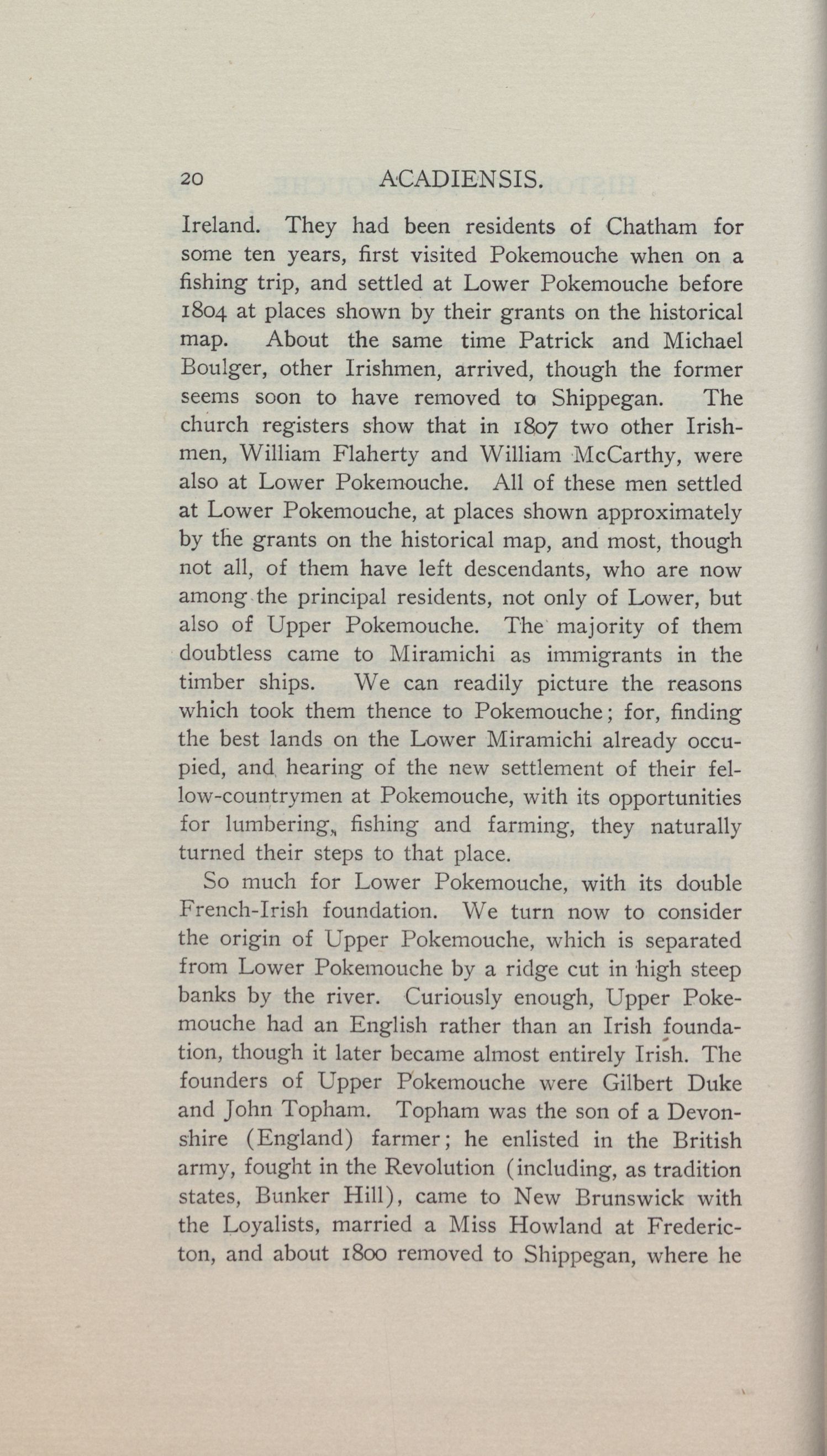 20 ACADIENSIS.

Ireland. They had been residents of Chatham for some ten years, first visited Pokemouche when on a fishing trip, and settled at Lower Pokemouche before 1804 at places shown by their grants on the historical map. About the same time Patrick and Michael Boulger, other Irishmen, arrived, though the former seems soon to have removed to Shippegan. The church registers show that in 1807 two other Irishmen, William Flaherty and William McCarthy, were also at Lower Pokemouche. All of these men settled at Lower Pokemouche, at places shown approximately by the grants on the historical map, and most, though not all, of them have left descendants, who are now among the principal residents, not only of Lower, but also of Upper Pokemouche. The majority of them doubtless came to Miramichi as immigrants in the timber ships. We can readily picture the reasons which took them thence to Pokemouche; for, finding the best lands on the Lower Miramichi already occupied, and hearing of the new settlement of their fellow-countrymen at Pokemouche, with its opportunities for lumbering, fishing and farming, they naturally turned their steps to that place.

So much for Lower Pokemouche, with its double French-Irish foundation. We turn now to consider the origin of Upper Pokemouche, which is separated from Lower Pokemouche by a ridge cut in high steep banks by the river. Curiously enough, Upper Pokemouche had an English rather than an Irish foundation, though it later became almost entirely Irish. The founders of Upper Pokemouche were Gilbert Duke and John Topham. Topham was the son of a Devonshire (England) farmer; he enlisted in the British army, fought in the Revolution (including, as tradition states, Bunker Hill), came to New Brunswick with the Loyalists, married a Miss Howland at Fredericton, and about 1800 removed to Shippegan, where he